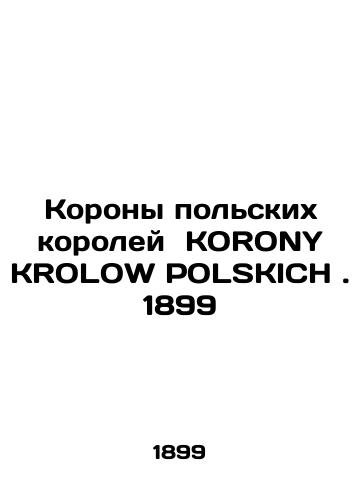 Короны польских королей KORONY KROLOW POLSKICH . 1899

1899